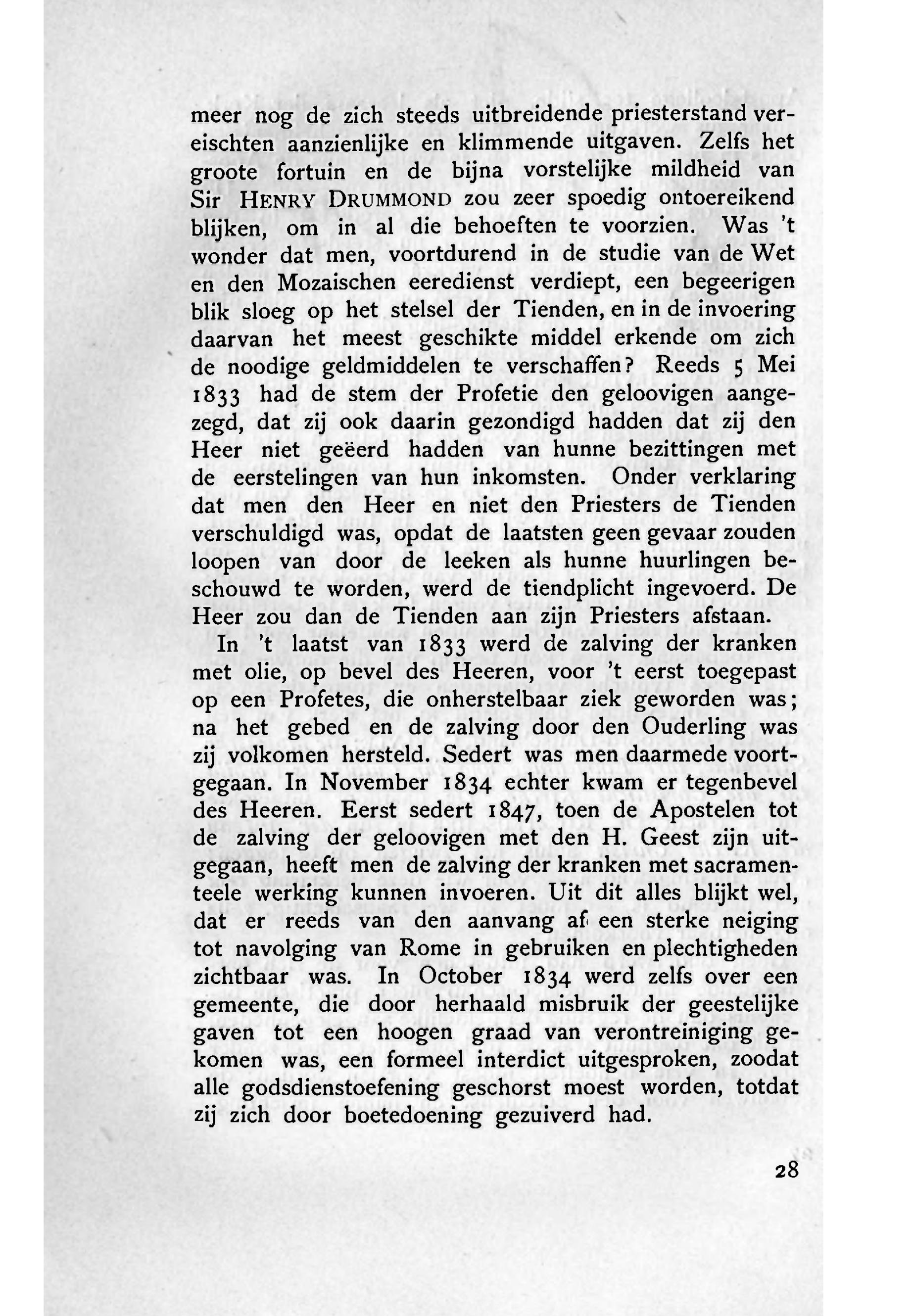 meer nog de zich steeds uitbreidende priesterstand vereischten aanzienlijke en klimmende uitgaven. Zelfs het groote fortuin en de bijna vorstelijke mildheid van Sir HENRY DRUMMOND zou zeer spoedig ontoereikend blijken, om in al die behoeften te voorzien. Was 't wonder dat men, voortdurend in de studie van de Wet en den Mozaischen eeredienst verdiept, een begeerigen blik sloeg op het stelsel der Tienden, en in de invoering daarvan het meest geschikte middel erkende om zich de noodige geldmiddelen te verschaffen? Reeds 5 Mei 1833 had de stem der Profetie den geloovigen aangezegd, dat zij ook daarin gezondigd hadden dat zij den Heer niet geëerd hadden van hunne bezittingen met de eerstelingen van hun inkomsten. Onder verklaring dat men den Heer en niet den Priesters de Tienden verschuldigd was, opdat de laatsten geen gevaar zouden loopen van door de leeken als hunne huurlingen beschouwd te worden, werd de tiendplicht ingevoerd. De Heer zou dan de Tienden aan zijn Priesters afstaan.

In 't laatst van 1833 werd de zalving der kranken met olie, op bevel des Heeren, voor 't eerst toegepast op een Profetes, die onherstelbaar ziek geworden was; na het gebed en de zalving door den Ouderling was zij volkomen hersteld. Sedert was men daarmede voortgegaan. In November 1834 echter kwam er tegenbevel des Heeren. Eerst sedert 1847, toen de Apostelen tot de zalving der geloovigen met den H. Geest zijn uitgegaan, heeft men de zalving der kranken met sacramenteele werking kunnen invoeren. Uit dit alles blijkt wel, dat er reeds van den aanvang af een sterke neiging tot navolging van Rome in gebruiken en plechtigheden zichtbaar was. In October 1834 werd zelfs over een gemeente, die door herhaald misbruik der geestelijke gaven tot een hoogen graad van verontreiniging gekomen was, een formeel interdict uitgesproken, zoodat alle godsdienstoefening geschorst moest worden, totdat zij zich door boetedoening gezuiverd had.

28